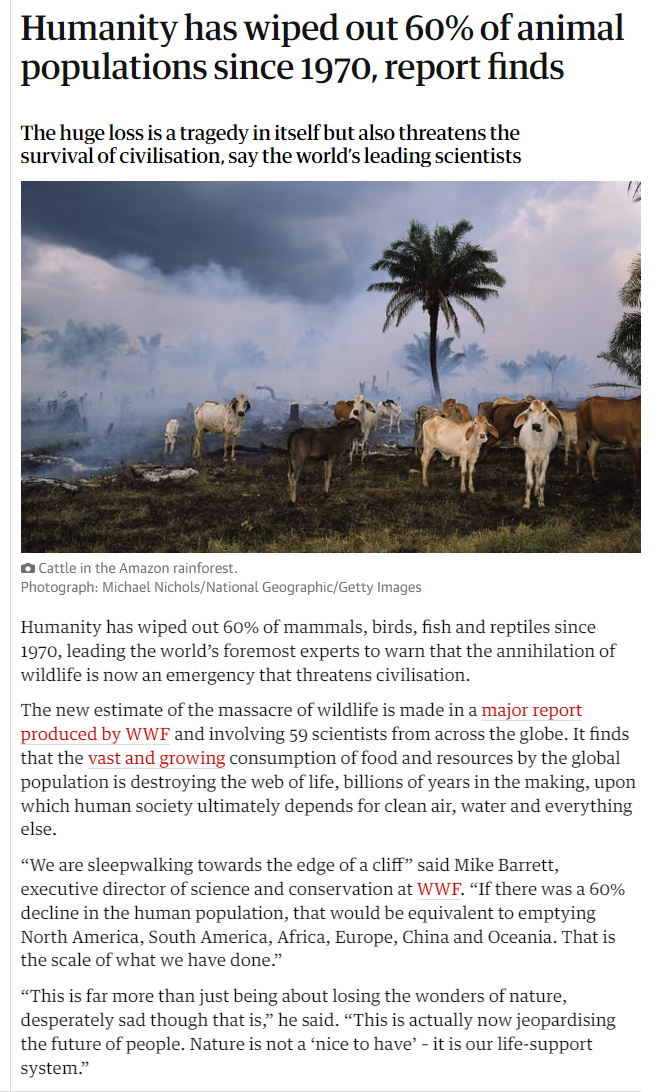 Humanity has wiped out 60% of animal populations since 1970, report finds

The huge loss is a tragedy in itself but also threatens the survival of civilisation, say the world's leading scientists

Cattle in the Amazon rainforest.
Photograph: Michael Nichols/National Geographic/Getty Images

Humanity has wiped out 60% of mammals, birds, fish and reptiles since 1970, leading the world's foremost experts to warn that the annihilation of wildlife is now an emergency that threatens civilisation.

The new estimate of the massacre of wildlife is made in a major report produced by WWF and involving 59 scientists from across the globe. It finds that the vast and growing consumption of food and resources by the global population is destroying the web of life, billions of years in the making, upon which human society ultimately depends for clean air, water and everything else.

"We are sleepwalking towards the edge of a cliff" said Mike Barrett, executive director of science and conservation at WWF. "If there was a 60% decline in the human population, that would be equivalent to emptying North America, South America, Africa, Europe, China and Oceania. That is the scale of what we have done."

"This is far more than just being about losing the wonders of nature, desperately sad though that is," he said. "This is actually now jeopardising the future of people. Nature is not a 'nice to have' - it is our life-support system."